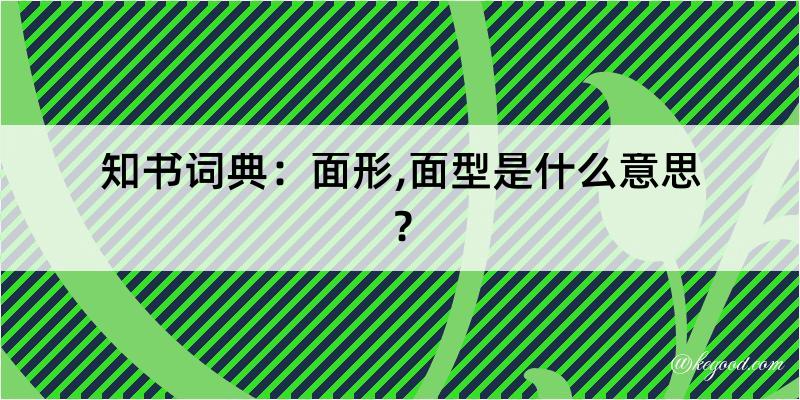 知书词典：面形,面型是什么意思？

@kegood.com